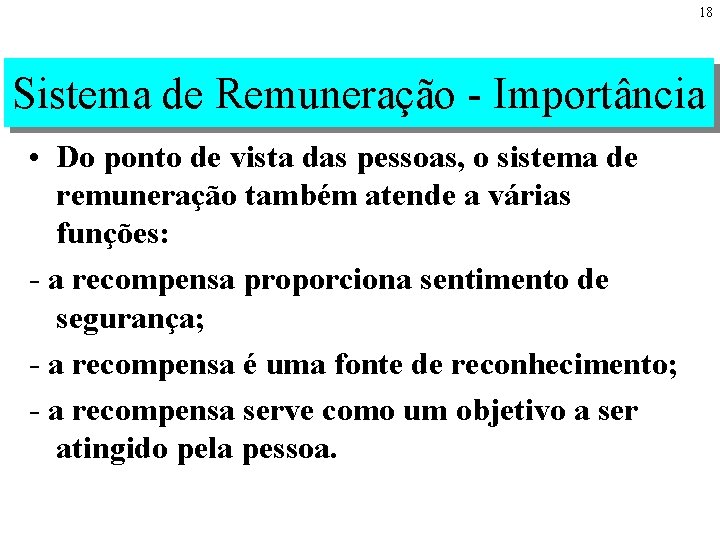 18

Sistema de Remuneração - Importância

• Do ponto de vista das pessoas, o sistema de remuneração também atende a várias funções:

- a recompensa proporciona sentimento de segurança;

- a recompensa é uma fonte de reconhecimento;

- a recompensa serve como um objetivo a ser atingido pela pessoa.